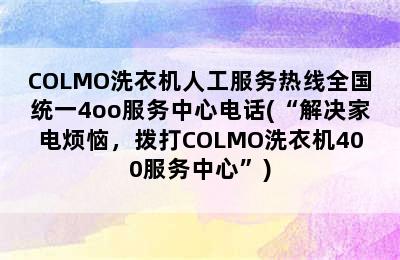 COLMO洗衣机人工服务热线全国统一4oo服务中心电话(“解决家电烦恼，拨打COLMO洗衣机400服务中心”)